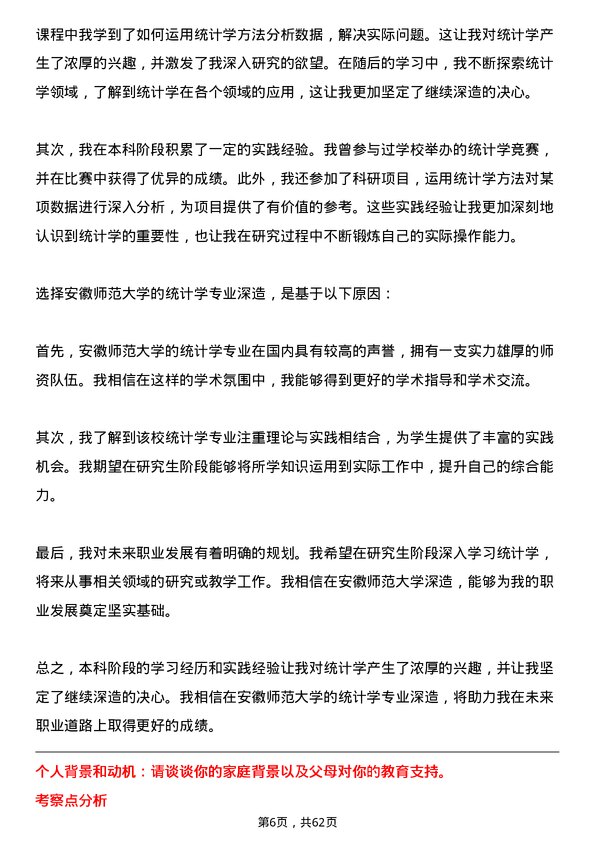 课程中我学到了如何运用统计学方法分析数据，解决实际问题。这让我对统计学产生了浓厚的兴趣，并激发了我深入研究的欲望。在随后的学习中，我不断探索统计学领域，了解到统计学在各个领域的应用，这让我更加坚定了继续深造的决心。

其次，我在本科阶段积累了一定的实践经验。我曾参与过学校举办的统计学竞赛，并在比赛中获得了优异的成绩。此外，我还参加了科研项目，运用统计学方法对某项数据进行深入分析，为项目提供了有价值的参考。这些实践经验让我更加深刻地认识到统计学的重要性，也让我在研究过程中不断锻炼自己的实际操作能力。

选择安徽师范大学的统计学专业深造，是基于以下原因：

首先，安徽师范大学的统计学专业在国内具有较高的声誉，拥有一支实力雄厚的师资队伍。我相信在这样的学术氛围中，我能够得到更好的学术指导和学术交流。

其次，我了解到该校统计学专业注重理论与实践相结合，为学生提供了丰富的实践机会。我期望在研究生阶段能够将所学知识运用到实际工作中，提升自己的综合能力。

最后，我对未来职业发展有着明确的规划。我希望在研究生阶段深入学习统计学，将来从事相关领域的研究或教学工作。我相信在安徽师范大学深造，能够为我的职业发展奠定坚实基础。

总之，本科阶段的学习经历和实践经验让我对统计学产生了浓厚的兴趣，并让我坚定了继续深造的决心。我相信在安徽师范大学的统计学专业深造，将助力我在未来职业道路上取得更好的成绩。

个人背景和动机：请谈谈你的家庭背景以及父母对你的教育支持。

考察点分析

第6页，共62页